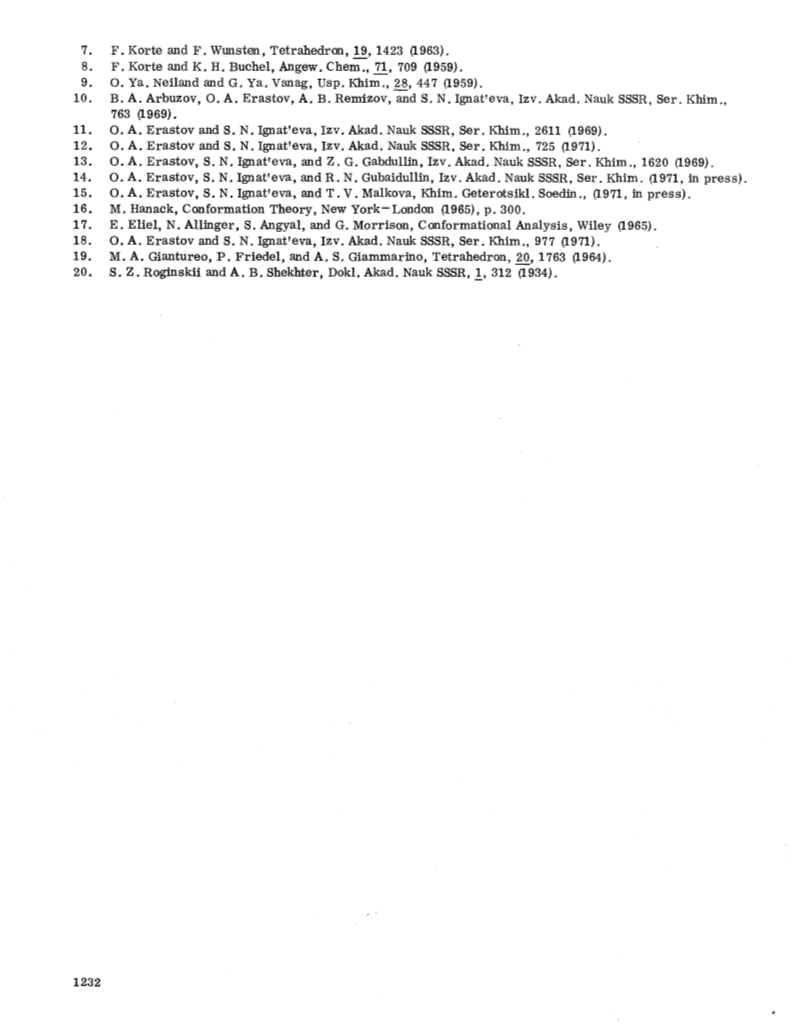 7. F. Korte and F. Wunsten, Tetrahedron, 19, 1423 (1963).
8. F. Korte and K. H. Buchel, Angew. Chem., 71, 709 (1959).
9. O. Ya. Neiland and G. Ya. Vanag, Usp. Khim., 28, 447 (1959).
10. B. A. Arbuzov, O. A. Erastov, A. B. Remizov, and S. N. Ignat'eva, Izv. Akad. Nauk SSSR, Ser. Khim., 763 (1969).
11. O. A. Erastov and S. N. Ignat'eva, Izv. Akad. Nauk SSSR, Ser. Khim., 2611 (1969).
12. O. A. Erastov and S. N. Ignat'eva, Izv. Akad. Nauk SSSR, Ser. Khim., 725 (1971).
13. O. A. Erastov, S. N. Ignat'eva, and Z. G. Gabdullin, Izv. Akad. Nauk SSSR, Ser. Khim., 1620 (1969).
14. O. A. Erastov, S. N. Ignat'eva, and R. N. Gubaidullin, Izv. Akad. Nauk SSSR, Ser. Khim. (1971, in press).
15. O. A. Erastov, S. N. Ignat'eva, and T. V. Malkova, Khim. Geterotsikl. Soedin., (1971, in press).
16. M. Hanack, Conformation Theory, New York–London (1965), p. 300.
17. E. Eliel, N. Allinger, S. Angyal, and G. Morrison, Conformational Analysis, Wiley (1965).
18. O. A. Erastov and S. N. Ignat'eva, Izv. Akad. Nauk SSSR, Ser. Khim., 977 (1971).
19. M. A. Giantureo, P. Friedel, and A. S. Giammarino, Tetrahedron, 20, 1763 (1964).
20. S. Z. Roginskii and A. B. Shekhter, Dokl. Akad. Nauk SSSR, 1, 312 (1934).

1232